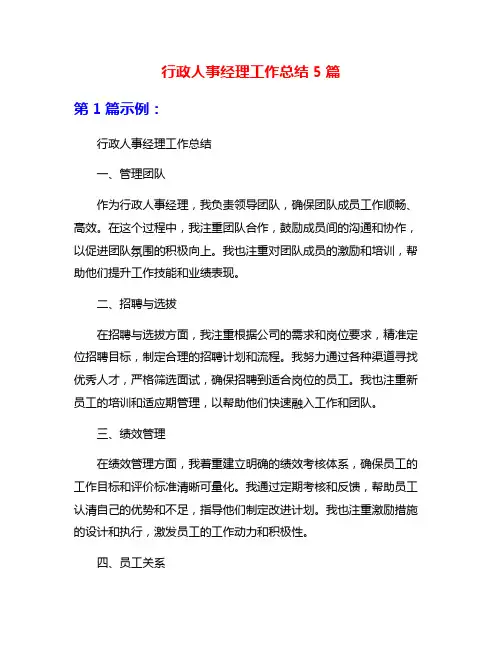 行政人事经理工作总结 5 篇

第 1 篇示例：

行政人事经理工作总结

一、管理团队

作为行政人事经理，我负责领导团队，确保团队成员工作顺畅、高效。在这个过程中，我注重团队合作，鼓励成员间的沟通和协作，以促进团队氛围的积极向上。我也注重对团队成员的激励和培训，帮助他们提升工作技能和业绩表现。

二、招聘与选拔

在招聘与选拔方面，我注重根据公司的需求和岗位要求，精准定位招聘目标，制定合理的招聘计划和流程。我努力通过各种渠道寻找优秀人才，严格筛选面试，确保招聘到适合岗位的员工。我也注重新员工的培训和适应期管理，以帮助他们快速融入工作和团队。

三、绩效管理

在绩效管理方面，我着重建立明确的绩效考核体系，确保员工的工作目标和评价标准清晰可量化。我通过定期考核和反馈，帮助员工认清自己的优势和不足，指导他们制定改进计划。我也注重激励措施的设计和执行，激发员工的工作动力和积极性。

四、员工关系